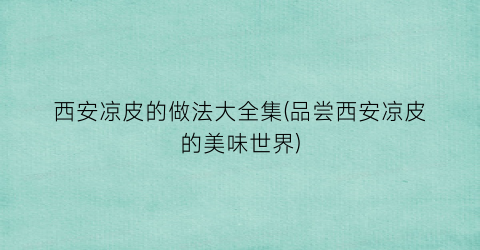 西安凉皮的做法大全集(品尝西安凉皮的美味世界)